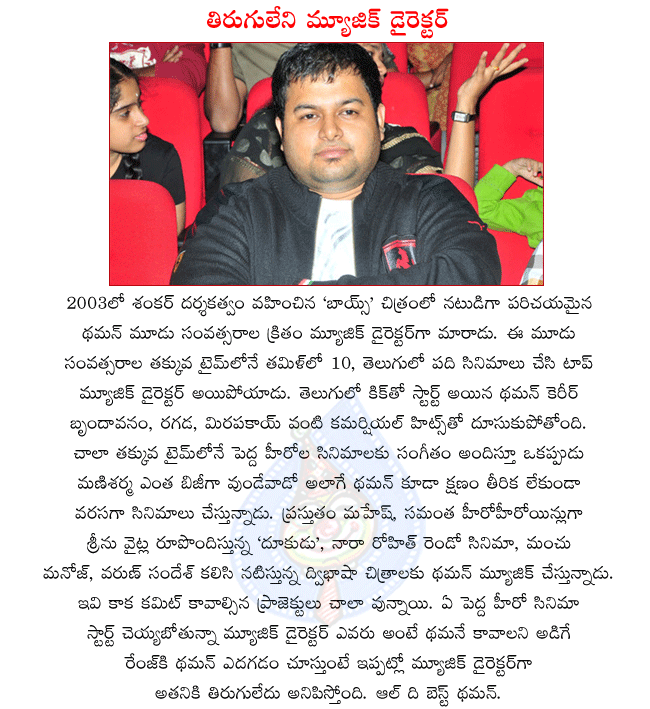 తిరుగులేని మ్యూజిక్ డైరెక్టర్

2003లో శంకర్ దర్శకత్వం వహించిన 'బాయ్స్' చిత్రంలో నటుడిగా పరిచయమైన థమన్ మూడు సంవత్సరాల క్రితం మ్యూజిక్ డైరెక్టర్‌గా మారాడు. ఈ మూడు సంవత్సరాల తక్కువ టైమ్‌లోనే తమిళ్‌లో 10, తెలుగులో పది సినిమాలు చేసి టాప్ మ్యూజిక్ డైరెక్టర్ అయిపోయాడు. తెలుగులో కిక్‌తో స్టార్ట్ అయిన థమన్ కెరీర్ బృందావనం, రగడ, మిరపకాయ్ వంటి కమర్షియల్ హిట్స్‌తో దూసుకుపోతోంది. చాలా తక్కువ టైమ్‌లోనే పెద్ద హీరోల సినిమాలకు సంగీతం అందిస్తూ ఒకప్పుడు మణిశర్మ ఎంత బిజీగా వుండేవాడో అలాగే థమన్ కూడా క్షణం తీరిక లేకుండా వరసగా సినిమాలు చేస్తున్నాడు. ప్రస్తుతం మహేష్, సమంత హీరోహీరోయిన్లుగా శ్రీను వైట్ల రూపొందిస్తున్న 'దూకుడు', నారా రోహిత్ రెండో సినిమా, మంచు మనోజ్, వరుణ్ సందేశ్ కలిసి నటిస్తున్న ద్విభాషా చిత్రాలకు థమన్ మ్యూజిక్ చేస్తున్నాడు. ఇవి కాక కమిట్ కావాల్సిన ప్రాజెక్టులు చాలా వున్నాయి. ఏ పెద్ద హీరో సినిమా స్టార్ట్ చెయ్యబోతున్నా మ్యూజిక్ డైరెక్టర్ ఎవరు అంటే థమనే కావాలని అడిగే రేంజ్‌కి థమన్ ఎదగడం చూస్తుంటే ఇప్పట్లో మ్యూజిక్ డైరెక్టర్‌గా అతనికి తిరుగులేదు అనిపిస్తోంది. ఆల్ ది బెస్ట్ థమన్.